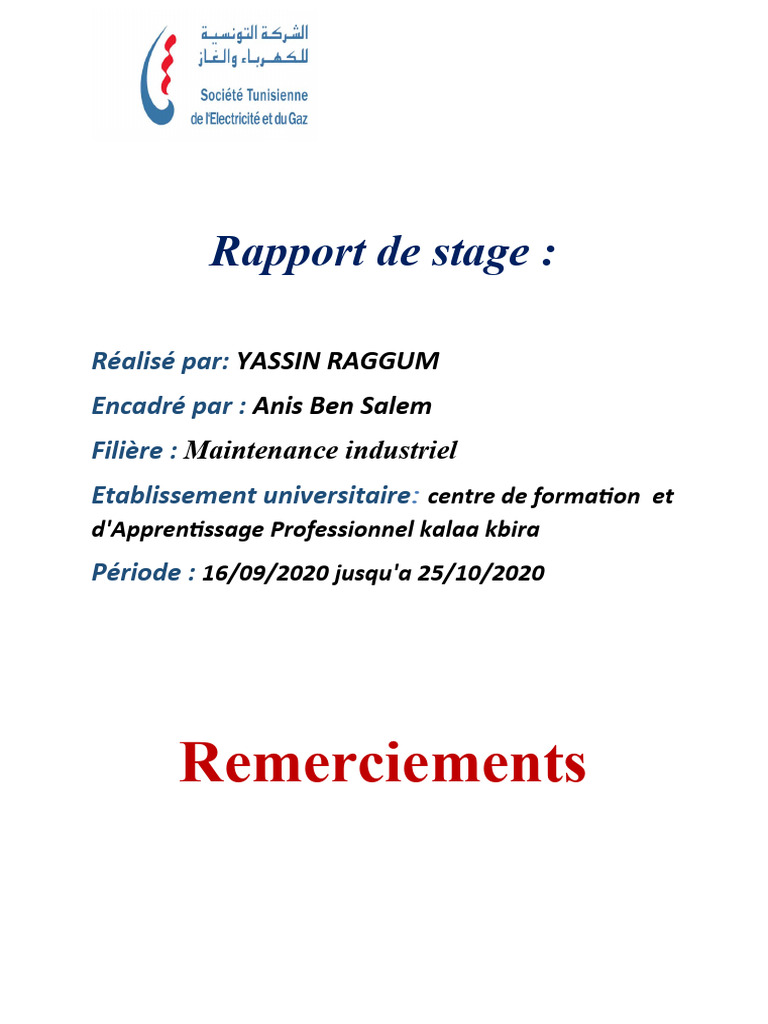 الشركة التونسية
للكهرباء والغاز
Société Tunisienne
de l'Electricité et du Gaz

Rapport de stage :

Réalisé par: YASSIN RAGGUM

Encadré par : Anis Ben Salem

Filière : Maintenance industriel

Etablissement universitaire: centre de formation et d'Apprentissage Professionnel kalaa kbira

Période : 16/09/2020 jusqu'a 25/10/2020

Remerciements